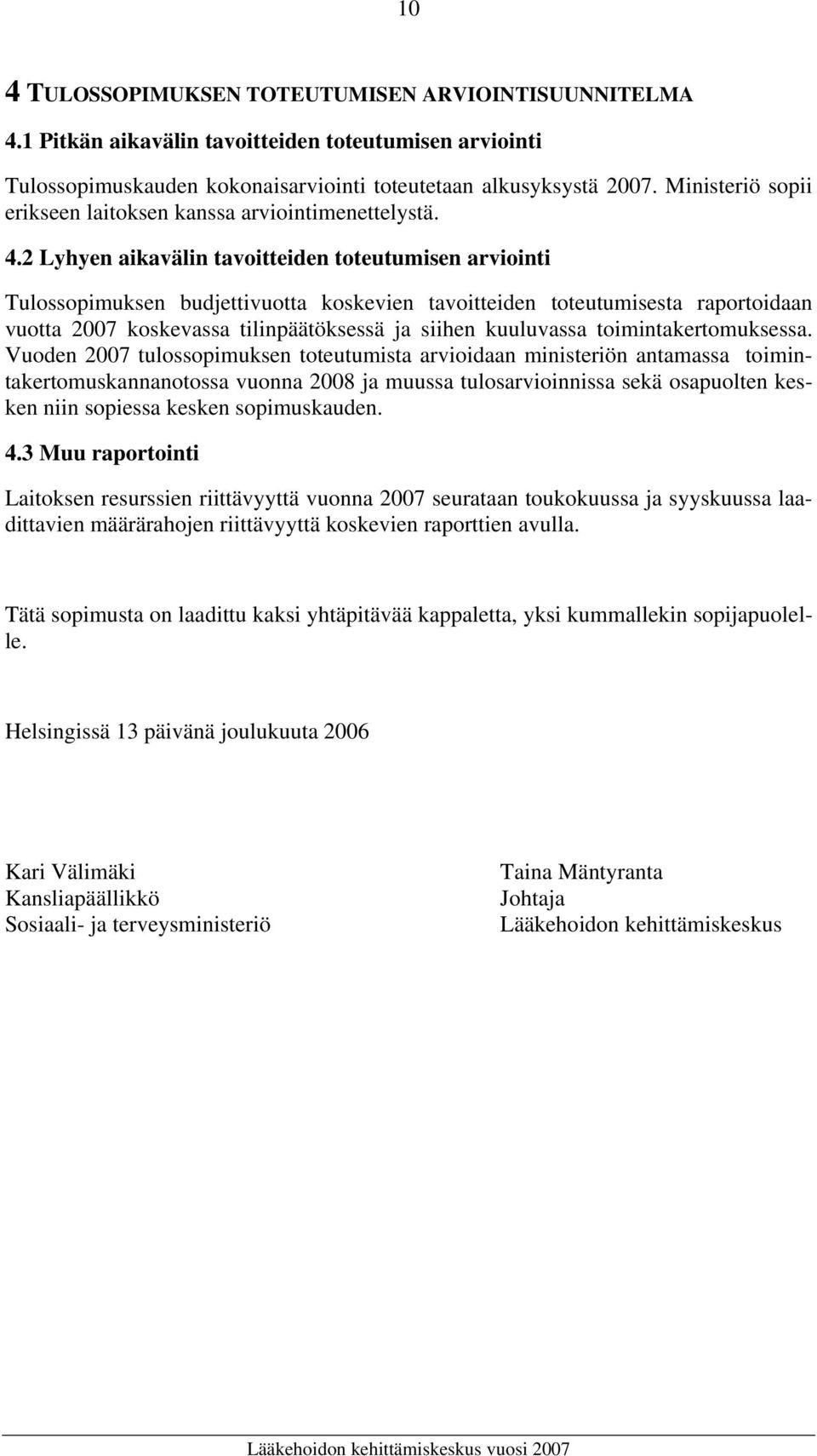 10

4 TULOSSOPIMUKSEN TOTEUTUMISEN ARVIOINTISUUNNITELMA

4.1 Pitkän aikavälin tavoitteiden toteutumisen arviointi

Tulossopimuskauden kokonaisarviointi toteutetaan alkusyksystä 2007. Ministeriö sopii erikseen laitoksen kanssa arviointimenettelystä.

4.2 Lyhyen aikavälin tavoitteiden toteutumisen arviointi

Tulossopimuksen budjettivuotta koskevien tavoitteiden toteutumisesta raportoidaan vuotta 2007 koskevassa tilinpäätöksessä ja siihen kuuluvassa toimintakertomuksessa. Vuoden 2007 tulossopimuksen toteutumista arvioidaan ministeriön antamassa toimintakertomuskannanotossa vuonna 2008 ja muussa tulosarvioinnissa sekä osapuolten kesken niin sopiessa kesken sopimuskauden.

4.3 Muu raportointi

Laitoksen resurssien riittävyyttä vuonna 2007 seurataan toukokuussa ja syyskuussa laadittavien määrärahojen riittävyyttä koskevien raporttien avulla.

Tätä sopimusta on laadittu kaksi yhtäpitävää kappaletta, yksi kummallekin sopijapuolelle.

Helsingissä 13 päivänä joulukuuta 2006

Kari Välimäki
Kansliapäällikkö
Sosiaali- ja terveysministeriö

Taina Mäntyranta
Johtaja
Lääkehoidon kehittämiskeskus

Lääkehoidon kehittämiskeskus vuosi 2007